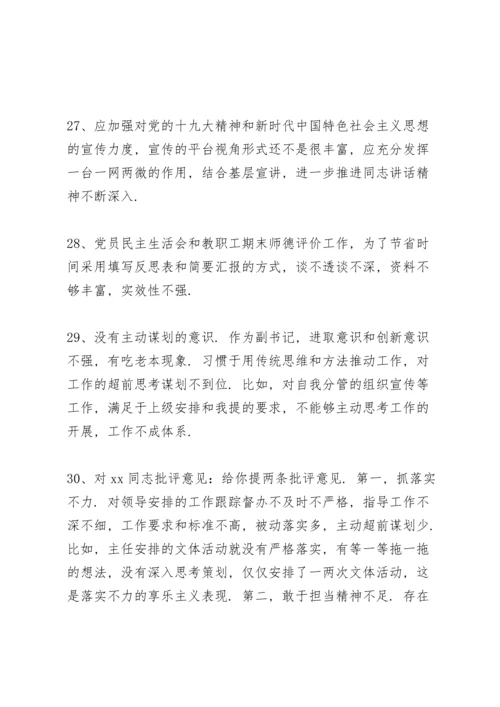 27、应加强对党的十九大精神和新时代中国特色社会主义思想的宣传力度，宣传的平台视角形式还不是很丰富，应充分发挥一台一网两微的作用，结合基层宣讲，进一步推进同志讲话精神不断深入.

28、党员民主生活会和教职工期末师德评价工作，为了节省时间采用填写反思表和简要汇报的方式，谈不透谈不深，资料不够丰富，实效性不强.

29、没有主动谋划的意识. 作为副书记，进取意识和创新意识不强，有吃老本现象. 习惯于用传统思维和方法推动工作，对工作的超前思考谋划不到位. 比如，对自我分管的组织宣传等工作，满足于上级安排和我提的要求，不能够主动思考工作的开展，工作不成体系.

30、对 xx 同志批评意见：给你提两条批评意见. 第一，抓落实不力. 对领导安排的工作跟踪督办不及时不严格，指导工作不深不细，工作要求和标准不高，被动落实多，主动超前谋划少. 比如，主任安排的文体活动就没有严格落实，有等一等拖一拖的想法，没有深入思考策划，仅仅安排了一两次文体活动，这是落实不力的享乐主义表现. 第二，敢于担当精神不足. 存在